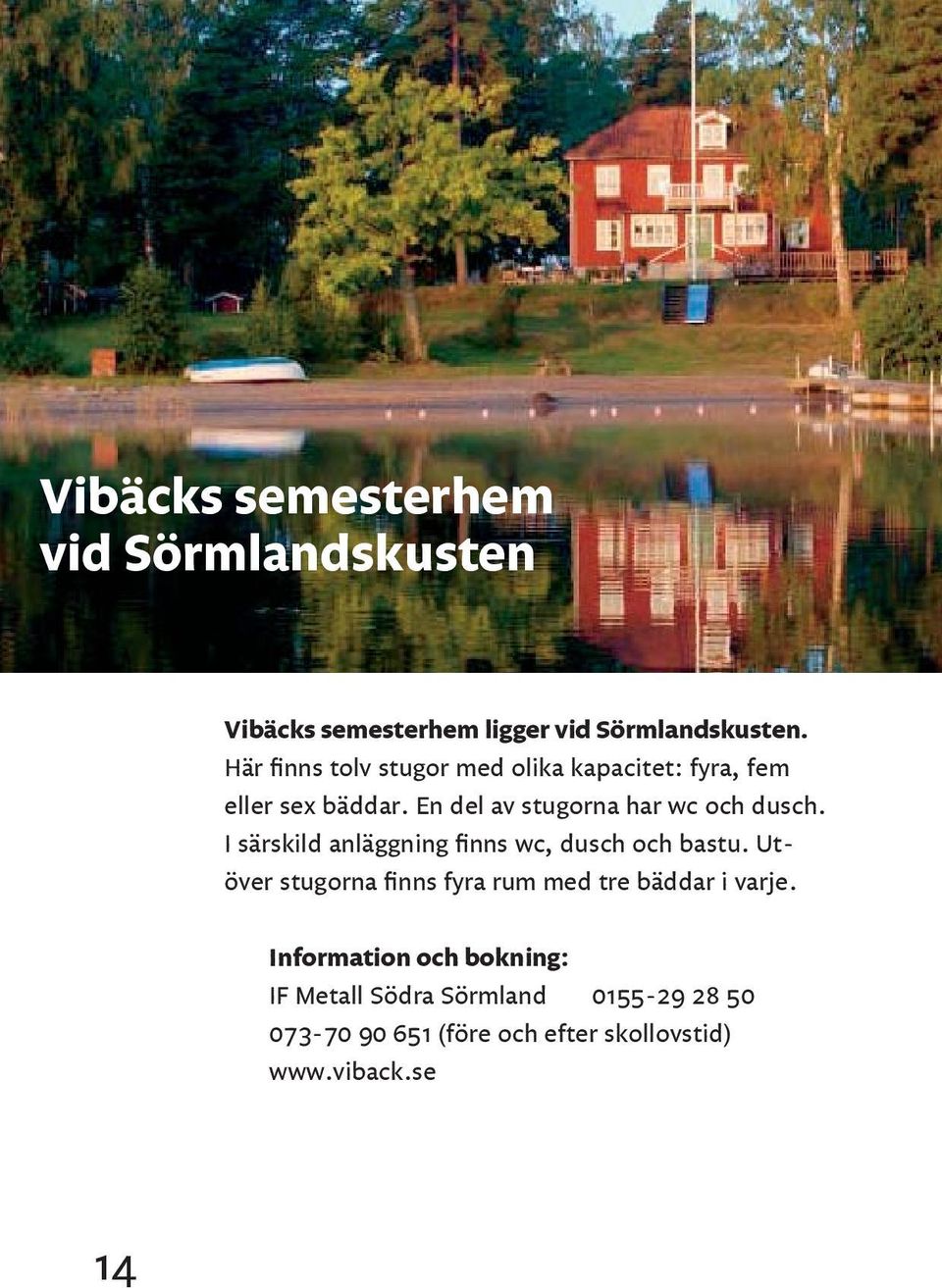 Vibäcks semesterhem vid Sörmlandskusten

Vibäcks semesterhem ligger vid Sörmlandskusten. Här finns tolv stugor med olika kapacitet: fyra, fem eller sex bäddar. En del av stugorna har wc och dusch. I särskild anläggning finns wc, dusch och bastu. Utöver stugorna finns fyra rum med tre bäddar i varje.

Information och bokning:
IF Metall Södra Sörmland 0155-29 28 50
073-70 90 651 (före och efter skollovstid)
www.viback.se

14